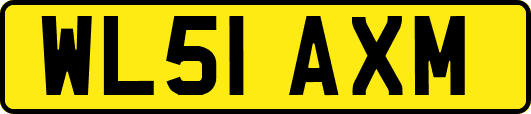 WL51 AXM